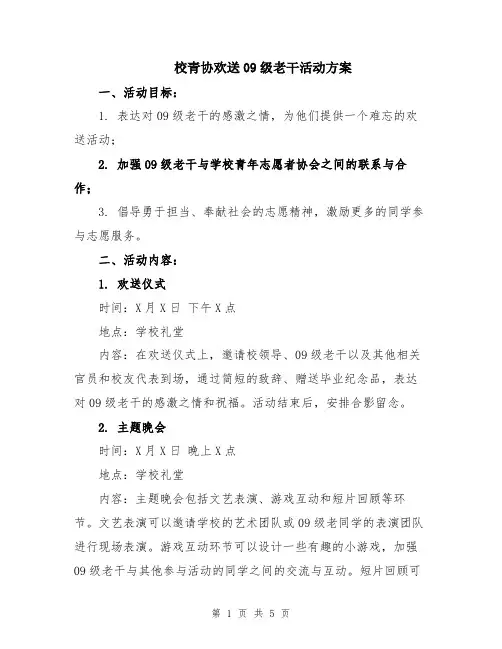 校青协欢送09级老干活动方案

一、活动目标：

1. 表达对09级老干的感激之情，为他们提供一个难忘的欢送活动；

2. 加强09级老干与学校青年志愿者协会之间的联系与合作；

3. 倡导勇于担当、奉献社会的志愿精神，激励更多的同学参与志愿服务。

二、活动内容：

1. 欢送仪式

时间：X月X日 下午X点

地点：学校礼堂

内容：在欢送仪式上，邀请校领导、09级老干以及其他相关官员和校友代表到场，通过简短的致辞、赠送毕业纪念品，表达对09级老干的感激之情和祝福。活动结束后，安排合影留念。

2. 主题晚会

时间：X月X日 晚上X点

地点：学校礼堂

内容：主题晚会包括文艺表演、游戏互动和短片回顾等环节。文艺表演可以邀请学校的艺术团队或09级老同学的表演团队进行现场表演。游戏互动环节可以设计一些有趣的小游戏，加强09级老干与其他参与活动的同学之间的交流与互动。短片回顾可

第 1 页 共 5 页